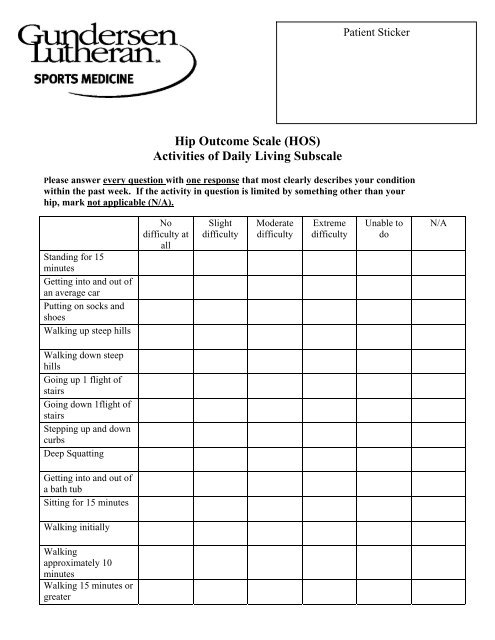 Gundersen Lutheran™
SPORTS MEDICINE

Patient Sticker

Hip Outcome Scale (HOS)
Activities of Daily Living Subscale

Please answer every question with one response that most clearly describes your condition within the past week. If the activity in question is limited by something other than your hip, mark not applicable (N/A).

| | No difficulty at all | Slight difficulty | Moderate difficulty | Extreme difficulty | Unable to do | N/A |
|---|---|---|---|---|---|---|
| Standing for 15 minutes | | | | | | |
| Getting into and out of an average car | | | | | | |
| Putting on socks and shoes | | | | | | |
| Walking up steep hills | | | | | | |
| Walking down steep hills | | | | | | |
| Going up 1 flight of stairs | | | | | | |
| Going down 1flight of stairs | | | | | | |
| Stepping up and down curbs | | | | | | |
| Deep Squatting | | | | | | |
| Getting into and out of a bath tub | | | | | | |
| Sitting for 15 minutes | | | | | | |
| Walking initially | | | | | | |
| Walking approximately 10 minutes | | | | | | |
| Walking 15 minutes or greater | | | | | | |